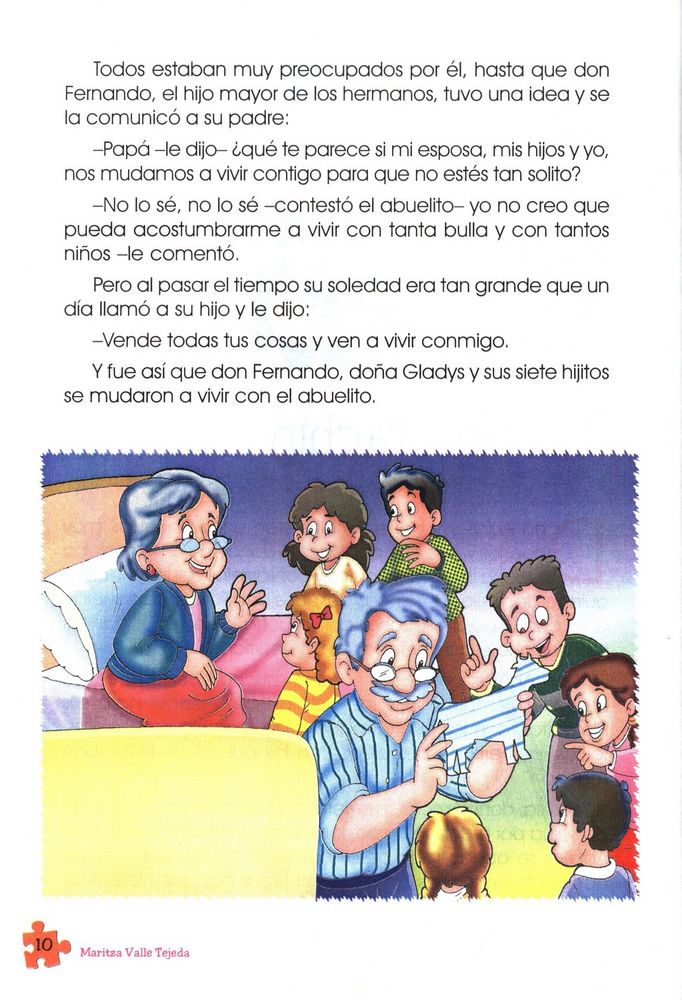 Todos estaban muy preocupados por él, hasta que don Fernando, el hijo mayor de los hermanos, tuvo una idea y se la comunicó a su padre:

–Papá –le dijo– ¿qué te parece si mi esposa, mis hijos y yo, nos mudamos a vivir contigo para que no estés tan solito?

–No lo sé, no lo sé –contestó el abuelito– yo no creo que pueda acostumbrarme a vivir con tanta bulla y con tantos niños –le comentó.

Pero al pasar el tiempo su soledad era tan grande que un día llamó a su hijo y le dijo:

–Vende todas tus cosas y ven a vivir conmigo.

Y fue así que don Fernando, doña Gladys y sus siete hijitos se mudaron a vivir con el abuelito.

10 Maritza Valle Tejeda